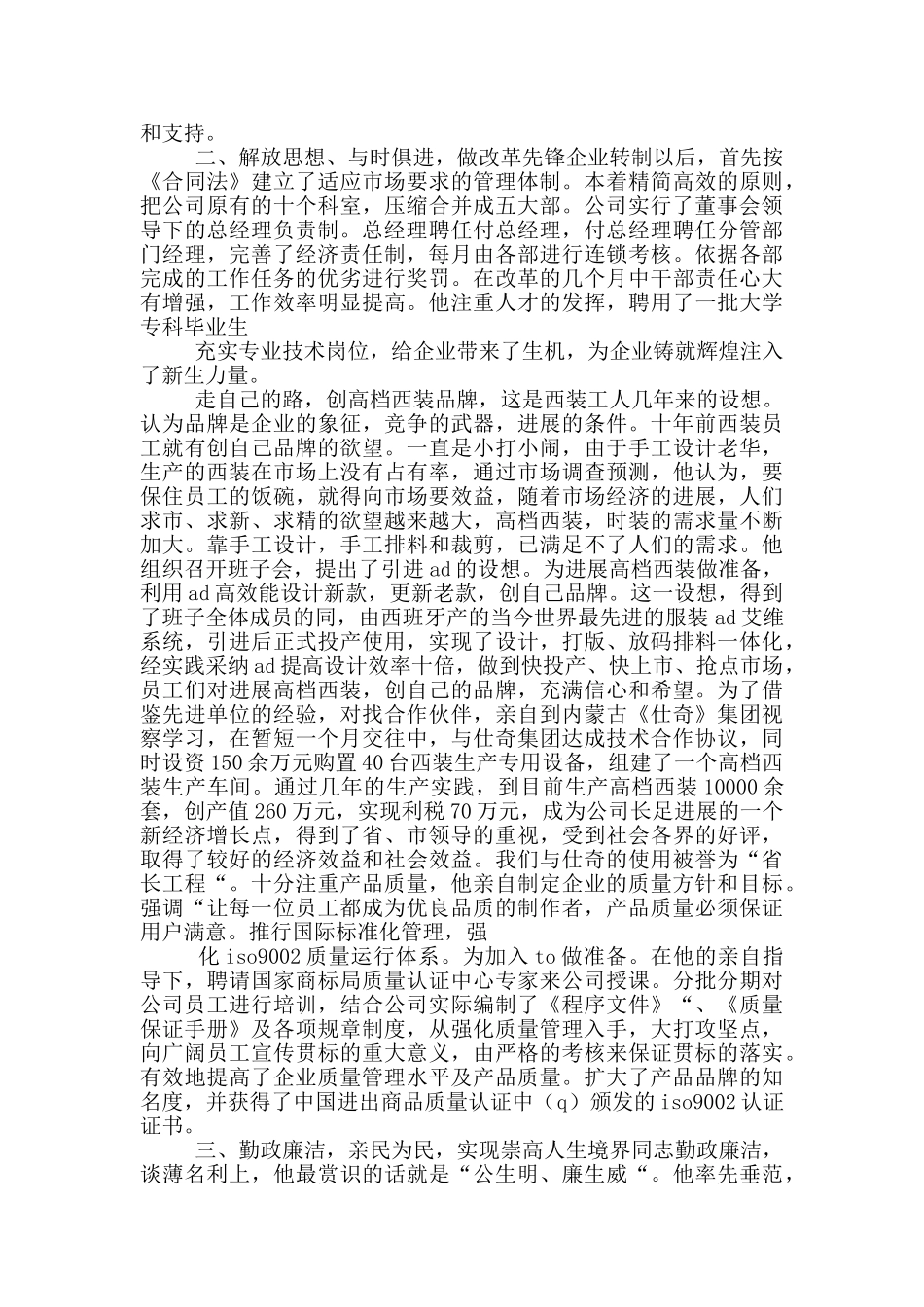 和支持。

二、解放思想、与时俱进，做改革先锋企业转制以后，首先按《合同法》建立了适应市场要求的管理体制。本着精简高效的原则，把公司原有的十个科室，压缩合并成五大部。公司实行了董事会领导下的总经理负责制。总经理聘任付总经理，付总经理聘任分管部门经理，完善了经济责任制，每月由各部进行连锁考核。依据各部完成的工作任务的优劣进行奖罚。在改革的几个月中干部责任心大有增强，工作效率明显提高。他注重人才的发挥，聘用了一批大学专科毕业生

充实专业技术岗位，给企业带来了生机，为企业铸就辉煌注入了新生力量。

走自己的路，创高档西装品牌，这是西装工人几年来的设想。认为品牌是企业的象征，竞争的武器，进展的条件。十年前西装员工就有创自己品牌的欲望。一直是小打小闹，由于手工设计老华，生产的西装在市场上没有占有率，通过市场调查预测，他认为，要保住员工的饭碗，就得向市场要效益，随着市场经济的进展，人们求市、求新、求精的欲望越来越大，高档西装，时装的需求量不断加大。靠手工设计，手工排料和裁剪，已满足不了人们的需求。他组织召开班子会，提出了引进ad的设想。为进展高档西装做准备，利用ad高效能设计新款，更新老款，创自己品牌。这一设想，得到了班子全体成员的同，由西班牙产的当今世界最先进的服装ad艾维系统，引进后正式投产使用，实现了设计，打版、放码排料一体化，经实践采纳ad提高设计效率十倍，做到快投产、快上市、抢点市场，员工们对进展高档西装，创自己的品牌，充满信心和希望。为了借鉴先进单位的经验，对找合作伙伴，亲自到内蒙古《仕奇》集团视察学习，在暂短一个月交往中，与仕奇集团达成技术合作协议，同时设资150余万元购置40台西装生产专用设备，组建了一个高档西装生产车间。通过几年的生产实践，到目前生产高档西装10000余套，创产值260万元，实现利税70万元，成为公司长足进展的一个新经济增长点，得到了省、市领导的重视，受到社会各界的好评，取得了较好的经济效益和社会效益。我们与仕奇的使用被誉为“省长工程“。十分注重产品质量，他亲自制定企业的质量方针和目标。强调“让每一位员工都成为优良品质的制作者，产品质量必须保证用户满意。推行国际标准化管理，强

化iso9002质量运行体系。为加入to做准备。在他的亲自指导下，聘请国家商标局质量认证中心专家来公司授课。分批分期对公司员工进行培训，结合公司实际编制了《程序文件》“、《质量保证手册》及各项规章制度，从强化质量管理入手，大打攻坚点，向广阔员工宣传贯标的重大意义，由严格的考核来保证贯标的落实。有效地提高了企业质量管理水平及产品质量。扩大了产品品牌的知名度，并获得了中国进出商品质量认证中（q）颁发的iso9002认证证书。

三、勤政廉洁，亲民为民，实现崇高人生境界同志勤政廉洁，谈薄名利上，他最赏识的话就是“公生明、廉生威“。他率先垂范，